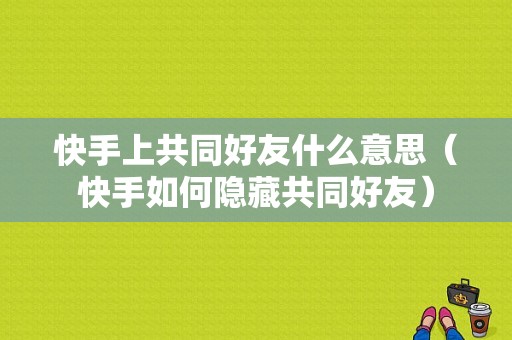 快手上共同好友什么意思（快手如何隐藏共同好友）